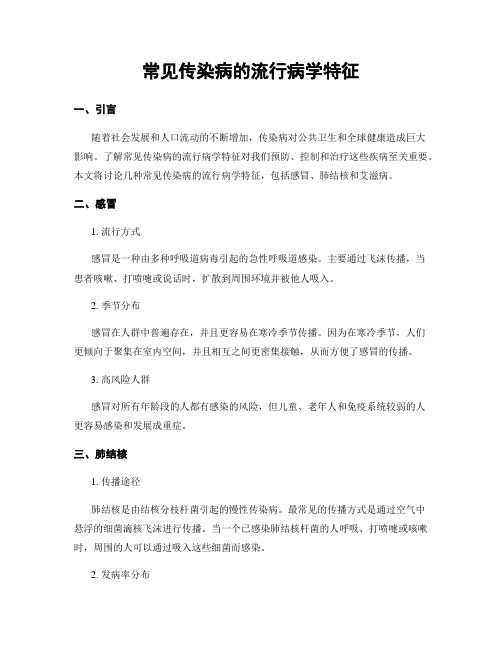 常见传染病的流行病学特征

一、引言

随着社会发展和人口流动的不断增加，传染病对公共卫生和全球健康造成巨大影响。了解常见传染病的流行病学特征对我们预防、控制和治疗这些疾病至关重要。本文将讨论几种常见传染病的流行病学特征，包括感冒、肺结核和艾滋病。

二、感冒

1. 流行方式

感冒是一种由多种呼吸道病毒引起的急性呼吸道感染。主要通过飞沫传播，当患者咳嗽、打喷嚏或说话时，扩散到周围环境并被他人吸入。

2. 季节分布

感冒在人群中普遍存在，并且更容易在寒冷季节传播。因为在寒冷季节，人们更倾向于聚集在室内空间，并且相互之间更密集接触，从而方便了感冒的传播。

3. 高风险人群

感冒对所有年龄段的人都有感染的风险，但儿童、老年人和免疫系统较弱的人更容易感染和发展成重症。

三、肺结核

1. 传播途径

肺结核是由结核分枝杆菌引起的慢性传染病。最常见的传播方式是通过空气中悬浮的细菌滴核飞沫进行传播。当一个已感染肺结核杆菌的人呼吸、打喷嚏或咳嗽时，周围的人可以通过吸入这些细菌而感染。

2. 发病率分布